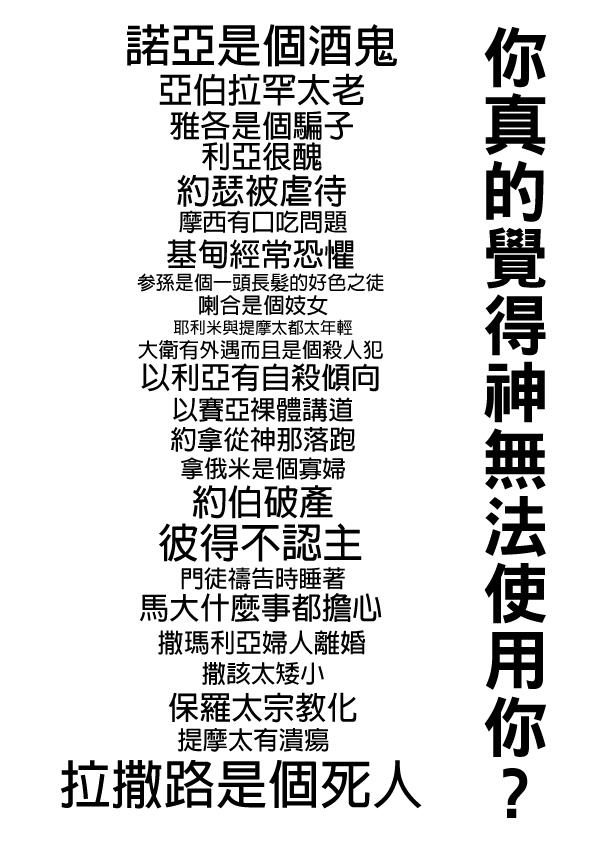 諾亞是個酒鬼
亞伯拉罕太老
雅各是個騙子
利亞很醜
約瑟被虐待
摩西有口吃問題
基甸經常恐懼
参孫是個一頭長髮的好色之徒
喇合是個妓女
耶利米與提摩太都太年輕
大衛有外遇而且是個殺人犯
以利亞有自殺傾向
以賽亞裸體講道
約拿從神那落跑
拿俄米是個寡婦
約伯破產
彼得不認主
門徒禱告時睡著
馬大什麼事都擔心
撒瑪利亞婦人離婚
撒該太矮小
保羅太宗教化
提摩太有潰瘍
拉撒路是個死人

你真的覺得神無法使用你？